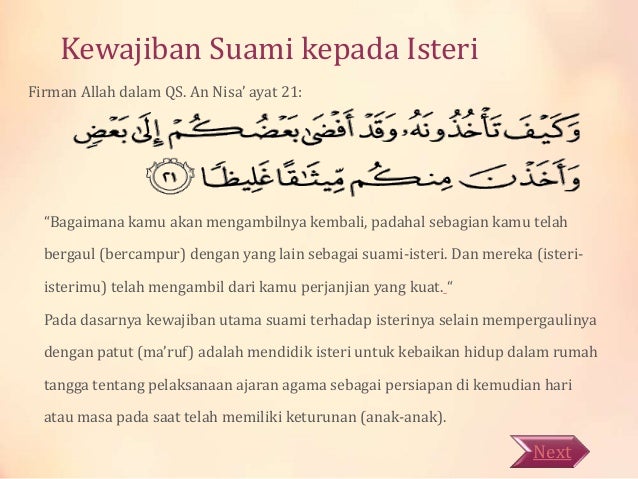 Kewajiban Suami kepada Isteri

Firman Allah dalam QS. An Nisa' ayat 21:

وَكَيْفَ تَأْخُذُونَهُۥ وَقَدْ أَفْضَىٰ بَعْضُكُمْ إِلَىٰ بَعْضٍ وَأَخَذْنَ مِنكُم مِّيثَٰقًا غَلِيظًا ٢١

"Bagaimana kamu akan mengambilnya kembali, padahal sebagian kamu telah bergaul (bercampur) dengan yang lain sebagai suami-isteri. Dan mereka (isteri-isterimu) telah mengambil dari kamu perjanjian yang kuat._"

Pada dasarnya kewajiban utama suami terhadap isterinya selain mempergaulinya dengan patut (ma'ruf) adalah mendidik isteri untuk kebaikan hidup dalam rumah tangga tentang pelaksanaan ajaran agama sebagai persiapan di kemudian hari atau masa pada saat telah memiliki keturunan (anak-anak).

Next